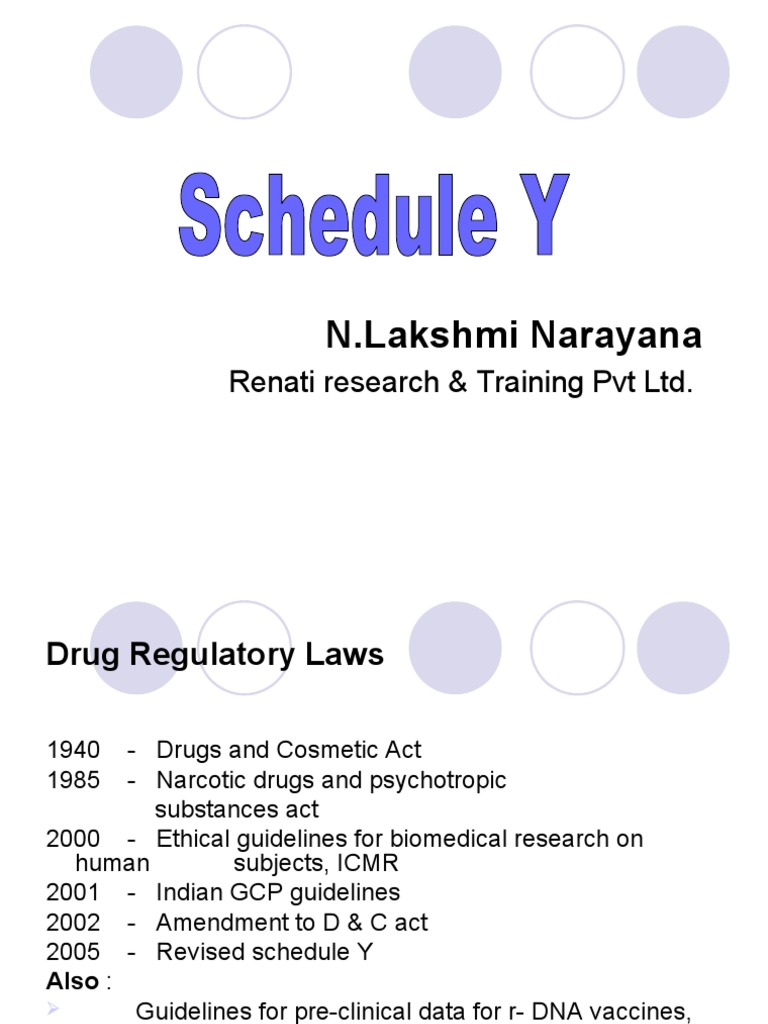 Schedule Y

N.Lakshmi Narayana

Renati research & Training Pvt Ltd.

Drug Regulatory Laws

1940 - Drugs and Cosmetic Act
1985 - Narcotic drugs and psychotropic substances act
2000 - Ethical guidelines for biomedical research on human subjects, ICMR
2001 - Indian GCP guidelines
2002 - Amendment to D & C act
2005 - Revised schedule Y
Also :
➢ Guidelines for pre-clinical data for r- DNA vaccines,